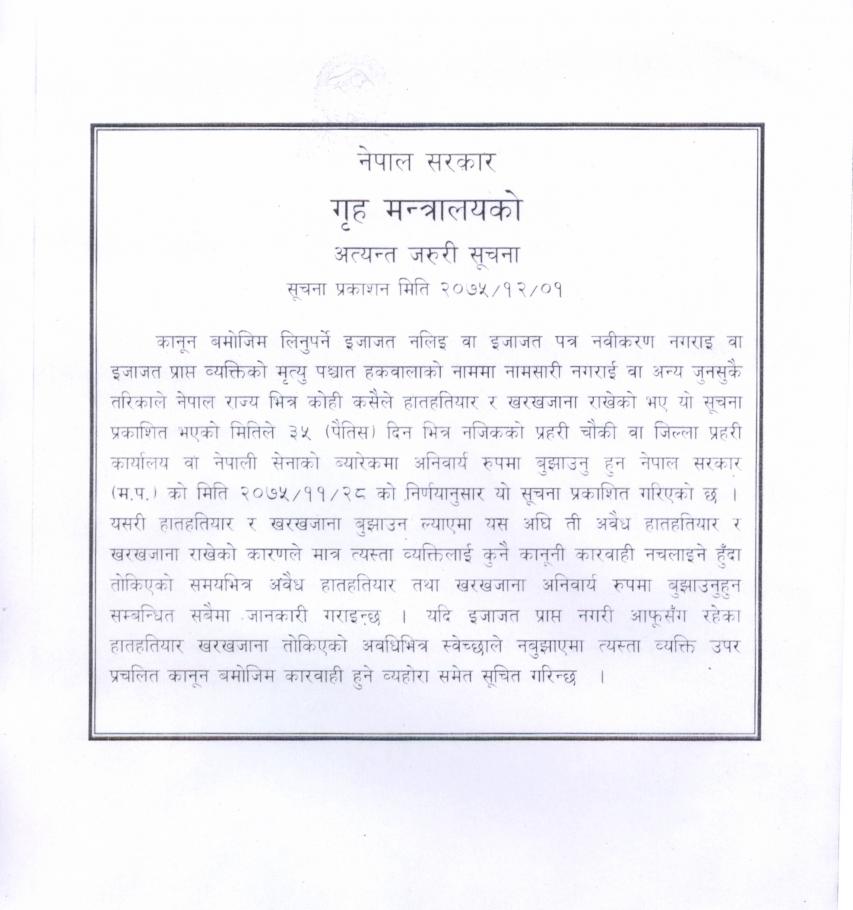 नेपाल सरकार
गृह मन्त्रालयको
अत्यन्त जरुरी सूचना
सूचना प्रकाशन मिति २०७५/१२/०१

कानून बमोजिम लिनुपर्ने इजाजत नलिइ वा इजाजत पत्र नवीकरण नगराइ वा इजाजत प्राप्त व्यक्तिको मृत्यु पश्चात हकवालाको नाममा नामसारी नगराई वा अन्य जुनसुकै तरिकाले नेपाल राज्य भित्र कोही कसैले हातहतियार र खरखजाना राखेको भए यो सूचना प्रकाशित भएको मितिले ३५ (पैतिस) दिन भित्र नजिकको प्रहरी चौकी वा जिल्ला प्रहरी कार्यालय वा नेपाली सेनाको ब्यारेकमा अनिवार्य रुपमा बुझाउनु हुन नेपाल सरकार (म.प.) को मिति २०७५/११/२८ को निर्णयानुसार यो सूचना प्रकाशित गरिएको छ । यसरी हातहतियार र खरखजाना बुझाउन ल्याएमा यस अघि ती अवैध हातहतियार र खरखजाना राखेको कारणले मात्र त्यस्ता व्यक्तिलाई कुनै कानूनी कारवाही नचलाइने हुँदा तोकिएको समयभित्र अवैध हातहतियार तथा खरखजाना अनिवार्य रुपमा बुझाउनुहुन सम्बन्धित सबैमा जानकारी गराइन्छ । यदि इजाजत प्राप्त नगरी आफूसँग रहेका हातहतियार खरखजाना तोकिएको अवधिभित्र स्वेच्छाले नबुझाएमा त्यस्ता व्यक्ति उपर प्रचलित कानून बमोजिम कारवाही हुने व्यहोरा समेत सूचित गरिन्छ ।